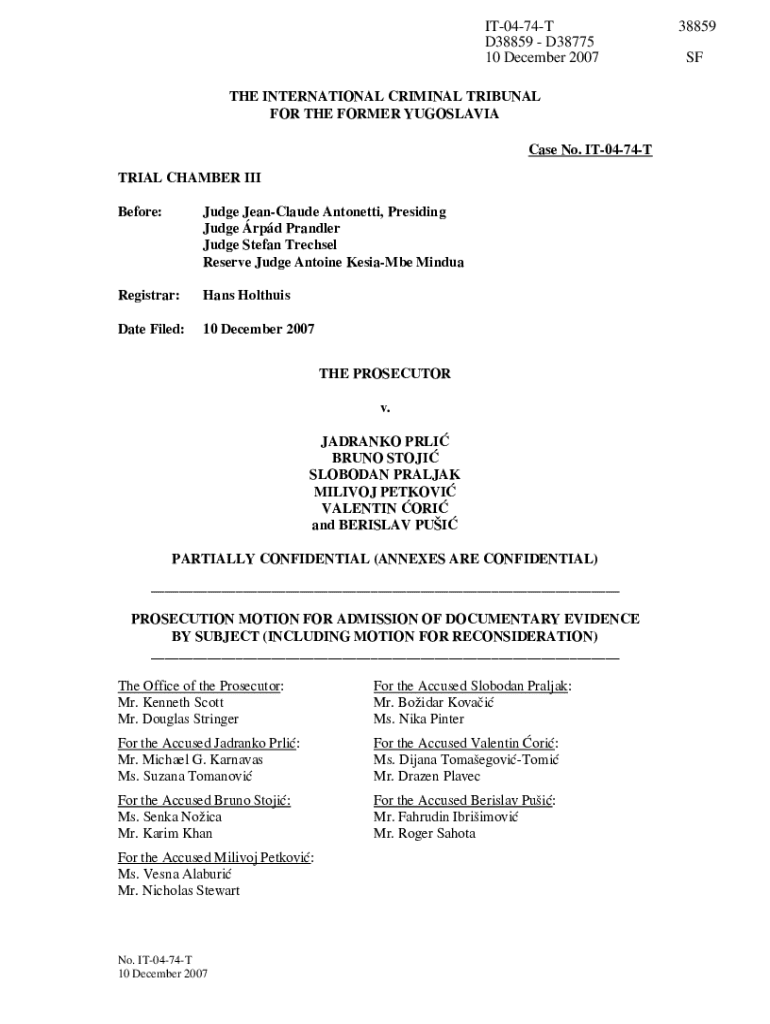 IT-04-74-T
D38859 - D38775
10 December 2007

38859

SF

THE INTERNATIONAL CRIMINAL TRIBUNAL
FOR THE FORMER YUGOSLAVIA

Case No. IT-04-74-T

TRIAL CHAMBER III

Before: Judge Jean-Claude Antonetti, Presiding
Judge Árpád Prandler
Judge Stefan Trechsel
Reserve Judge Antoine Kesia-Mbe Mindua

Registrar: Hans Holthuis

Date Filed: 10 December 2007

THE PROSECUTOR

v.

JADRANKO PRLIĆ
BRUNO STOJIĆ
SLOBODAN PRALJAK
MILIVOJ PETKOVIĆ
VALENTIN ĆORIĆ
and BERISLAV PUŠIĆ

PARTIALLY CONFIDENTIAL (ANNEXES ARE CONFIDENTIAL)

PROSECUTION MOTION FOR ADMISSION OF DOCUMENTARY EVIDENCE BY SUBJECT (INCLUDING MOTION FOR RECONSIDERATION)

The Office of the Prosecutor:
Mr. Kenneth Scott
Mr. Douglas Stringer

For the Accused Jadranko Prlić:
Mr. Michael G. Karnavas
Ms. Suzana Tomanović

For the Accused Bruno Stojić:
Ms. Senka Nožica
Mr. Karim Khan

For the Accused Milivoj Petković:
Ms. Vesna Alaburić
Mr. Nicholas Stewart

For the Accused Slobodan Praljak:
Mr. Božidar Kovačić
Ms. Nika Pinter

For the Accused Valentin Ćorić:
Ms. Dijana Tomašegović-Tomić
Mr. Drazen Plavec

For the Accused Berislav Pušić:
Mr. Fahrudin Ibrišimović
Mr. Roger Sahota

No. IT-04-74-T
10 December 2007